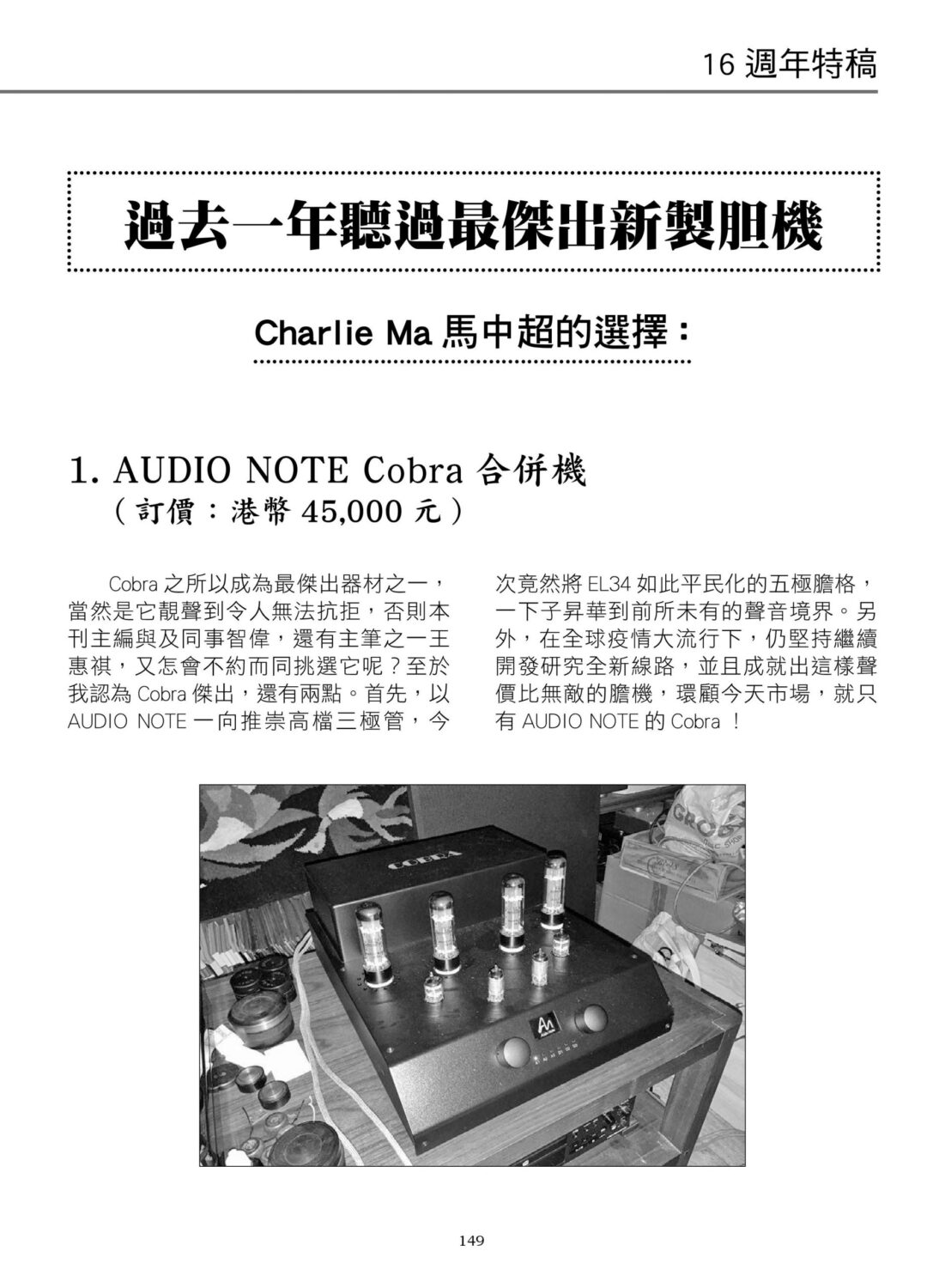 16 週年特稿

過去一年聽過最傑出新製胆機

Charlie Ma 馬中超的選擇：

1. AUDIO NOTE Cobra 合併機
（訂價：港幣 45,000 元）

Cobra 之所以成為最傑出器材之一，當然是它靚聲到令人無法抗拒，否則本刊主編與及同事智偉，還有主筆之一王惠祺，又怎會不約而同挑選它呢？至於我認為 Cobra 傑出，還有兩點。首先，以 AUDIO NOTE 一向推崇高檔三極管，今次竟然將 EL34 如此平民化的五極膽格，一下子昇華到前所未有的聲音境界。另外，在全球疫情大流行下，仍堅持繼續開發研究全新線路，並且成就出這樣聲價比無敵的膽機，環顧今天市場，就只有 AUDIO NOTE 的 Cobra ！

COBRA

149